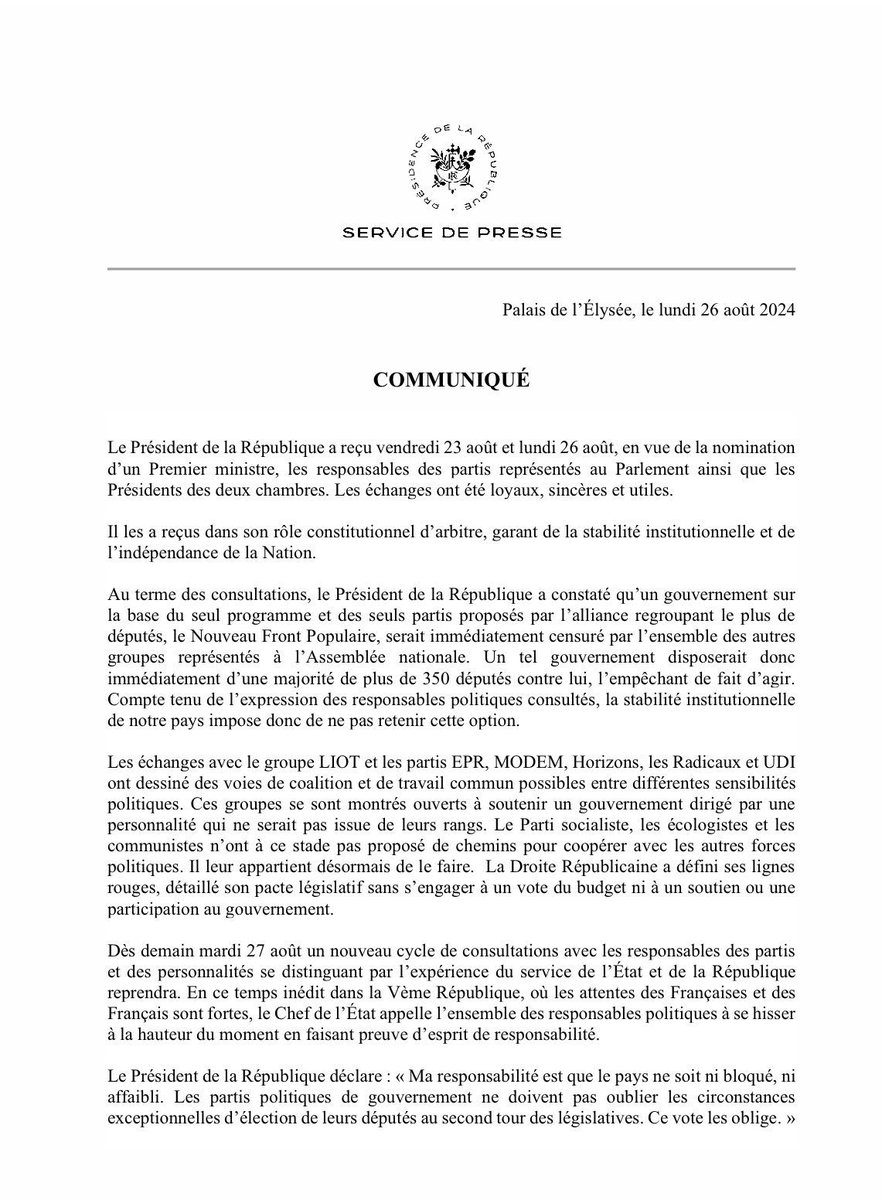 PRÉSIDENCE DE LA RÉPUBLIQUE

SERVICE DE PRESSE

Palais de l'Élysée, le lundi 26 août 2024

COMMUNIQUÉ

Le Président de la République a reçu vendredi 23 août et lundi 26 août, en vue de la nomination d'un Premier ministre, les responsables des partis représentés au Parlement ainsi que les Présidents des deux chambres. Les échanges ont été loyaux, sincères et utiles.

Il les a reçus dans son rôle constitutionnel d'arbitre, garant de la stabilité institutionnelle et de l'indépendance de la Nation.

Au terme des consultations, le Président de la République a constaté qu'un gouvernement sur la base du seul programme et des seuls partis proposés par l'alliance regroupant le plus de députés, le Nouveau Front Populaire, serait immédiatement censuré par l'ensemble des autres groupes représentés à l'Assemblée nationale. Un tel gouvernement disposerait donc immédiatement d'une majorité de plus de 350 députés contre lui, l'empêchant de fait d'agir. Compte tenu de l'expression des responsables politiques consultés, la stabilité institutionnelle de notre pays impose donc de ne pas retenir cette option.

Les échanges avec le groupe LIOT et les partis EPR, MODEM, Horizons, les Radicaux et UDI ont dessiné des voies de coalition et de travail commun possibles entre différentes sensibilités politiques. Ces groupes se sont montrés ouverts à soutenir un gouvernement dirigé par une personnalité qui ne serait pas issue de leurs rangs. Le Parti socialiste, les écologistes et les communistes n'ont à ce stade pas proposé de chemins pour coopérer avec les autres forces politiques. Il leur appartient désormais de le faire. La Droite Républicaine a défini ses lignes rouges, détaillé son pacte législatif sans s'engager à un vote du budget ni à un soutien ou une participation au gouvernement.

Dès demain mardi 27 août un nouveau cycle de consultations avec les responsables des partis et des personnalités se distinguant par l'expérience du service de l'État et de la République reprendra. En ce temps inédit dans la Vème République, où les attentes des Françaises et des Français sont fortes, le Chef de l'État appelle l'ensemble des responsables politiques à se hisser à la hauteur du moment en faisant preuve d'esprit de responsabilité.

Le Président de la République déclare : « Ma responsabilité est que le pays ne soit ni bloqué, ni affaibli. Les partis politiques de gouvernement ne doivent pas oublier les circonstances exceptionnelles d'élection de leurs députés au second tour des législatives. Ce vote les oblige. »